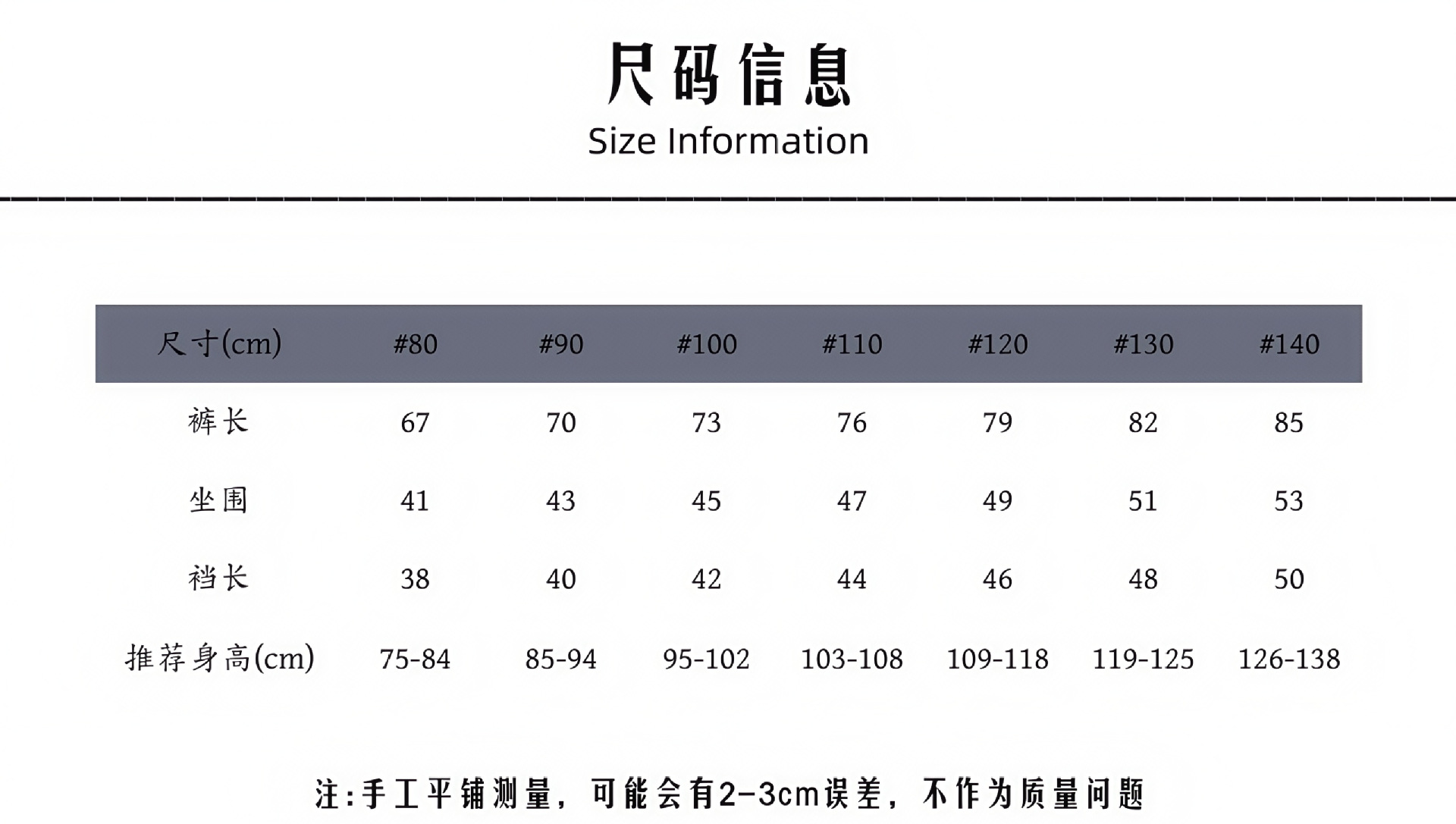 尺码信息
Size Information

| 尺寸(cm) | #80 | #90 | #100 | #110 | #120 | #130 | #140 |
|---|---|---|---|---|---|---|---|
| 裤长 | 67 | 70 | 73 | 76 | 79 | 82 | 85 |
| 坐围 | 41 | 43 | 45 | 47 | 49 | 51 | 53 |
| 裆长 | 38 | 40 | 42 | 44 | 46 | 48 | 50 |
| 推荐身高(cm) | 75-84 | 85-94 | 95-102 | 103-108 | 109-118 | 119-125 | 126-138 |

注:手工平铺测量，可能会有2-3cm误差，不作为质量问题